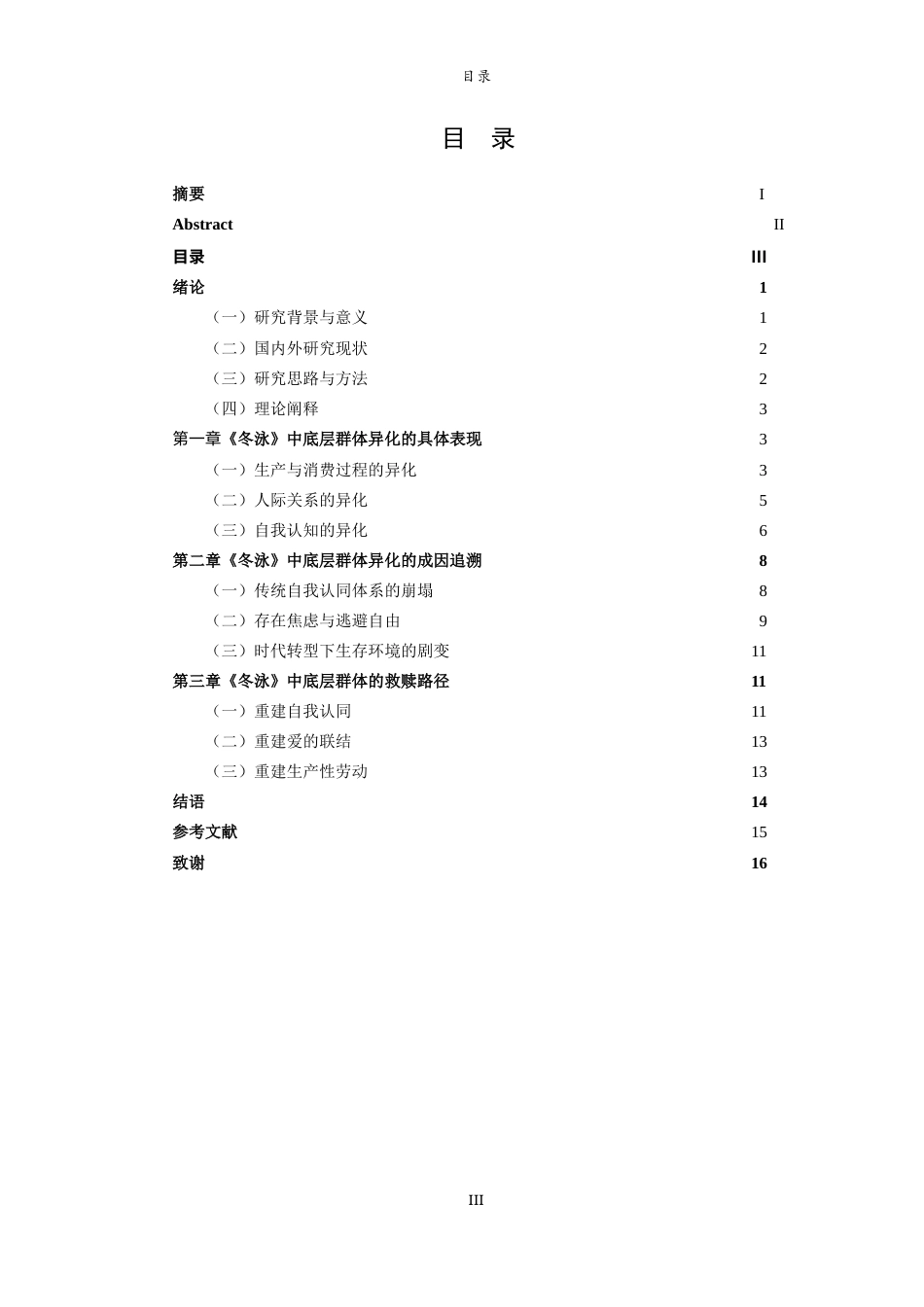 目录

目 录

摘要 I
Abstract II
目录 III
绪论 1
（一）研究背景与意义 1
（二）国内外研究现状 2
（三）研究思路与方法 2
（四）理论阐释 3
第一章《冬泳》中底层群体异化的具体表现 3
（一）生产与消费过程的异化 3
（二）人际关系的异化 5
（三）自我认知的异化 6
第二章《冬泳》中底层群体异化的成因追溯 8
（一）传统自我认同体系的崩塌 8
（二）存在焦虑与逃避自由 9
（三）时代转型下生存环境的剧变 11
第三章《冬泳》中底层群体的救赎路径 11
（一）重建自我认同 11
（二）重建爱的联结 13
（三）重建生产性劳动 13
结语 14
参考文献 15
致谢 16

III